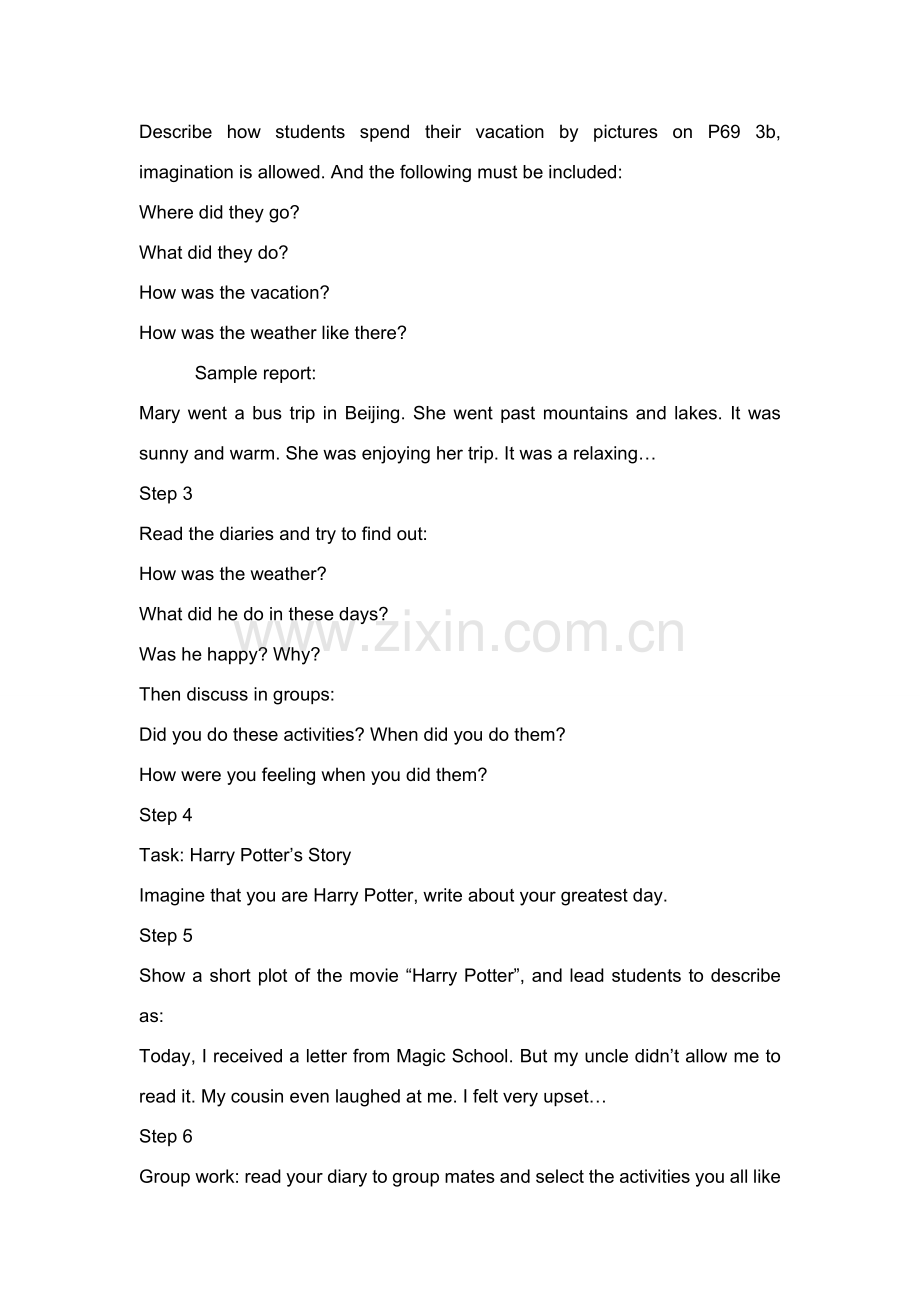 Describe how students spend their vacation by pictures on P69 3b, imagination is allowed. And the following must be included:

Where did they go?

What did they do?

How was the vacation?

How was the weather like there?

Sample report:

Mary went a bus trip in Beijing. She went past mountains and lakes. It was sunny and warm. She was enjoying her trip. It was a relaxing…

Step 3

Read the diaries and try to find out:

How was the weather?

What did he do in these days?

Was he happy? Why?

Then discuss in groups:

Did you do these activities? When did you do them?

How were you feeling when you did them?

Step 4

Task: Harry Potter's Story

Imagine that you are Harry Potter, write about your greatest day.

Step 5

Show a short plot of the movie "Harry Potter", and lead students to describe as:

Today, I received a letter from Magic School. But my uncle didn't allow me to read it. My cousin even laughed at me. I felt very upset…

Step 6

Group work: read your diary to group mates and select the activities you all like

www.zixin.com.cn